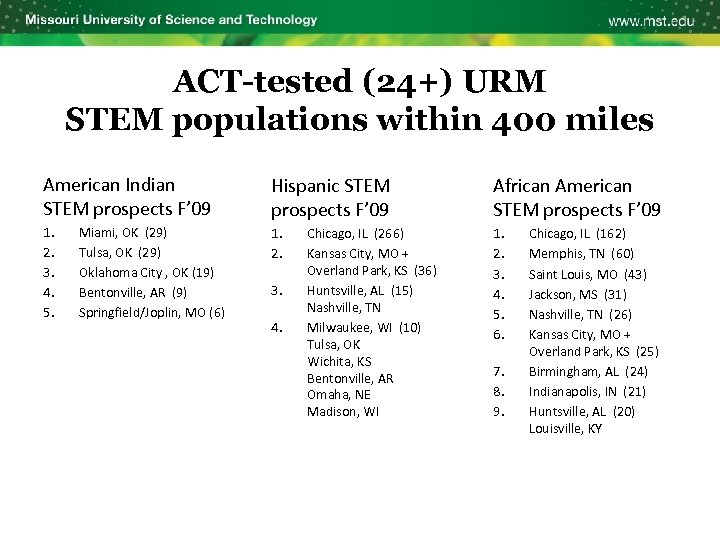 Missouri University of Science and Technology

www.mst.edu

ACT-tested (24+) URM
STEM populations within 400 miles

American Indian
STEM prospects F'09

1. Miami, OK (29)
2. Tulsa, OK (29)
3. Oklahoma City , OK (19)
4. Bentonville, AR (9)
5. Springfield/Joplin, MO (6)

Hispanic STEM
prospects F'09

1. Chicago, IL (266)
2. Kansas City, MO + Overland Park, KS (36)
3. Huntsville, AL (15)
Nashville, TN
4. Milwaukee, WI (10)
Tulsa, OK
Wichita, KS
Bentonville, AR
Omaha, NE
Madison, WI

African American
STEM prospects F'09

1. Chicago, IL (162)
2. Memphis, TN (60)
3. Saint Louis, MO (43)
4. Jackson, MS (31)
5. Nashville, TN (26)
6. Kansas City, MO + Overland Park, KS (25)
7. Birmingham, AL (24)
8. Indianapolis, IN (21)
9. Huntsville, AL (20)
Louisville, KY